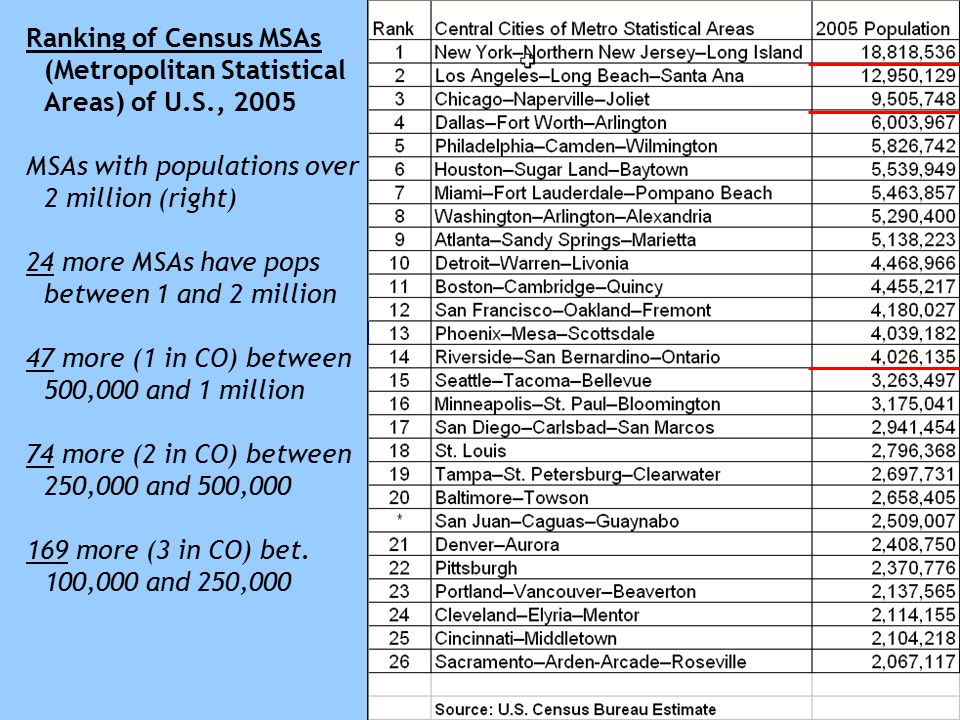 Ranking of Census MSAs (Metropolitan Statistical Areas) of U.S., 2005

MSAs with populations over 2 million (right)

24 more MSAs have pops between 1 and 2 million

47 more (1 in CO) between 500,000 and 1 million

74 more (2 in CO) between 250,000 and 500,000

169 more (3 in CO) bet. 100,000 and 250,000

| Rank | Central Cities of Metro Statistical Areas | 2005 Population |
|---|---|---|
| 1 | New York–Northern New Jersey–Long Island | 18,818,536 |
| 2 | Los Angeles–Long Beach–Santa Ana | 12,950,129 |
| 3 | Chicago–Naperville–Joliet | 9,505,748 |
| 4 | Dallas–Fort Worth–Arlington | 6,003,967 |
| 5 | Philadelphia–Camden–Wilmington | 5,826,742 |
| 6 | Houston–Sugar Land–Baytown | 5,539,949 |
| 7 | Miami–Fort Lauderdale–Pompano Beach | 5,463,857 |
| 8 | Washington–Arlington–Alexandria | 5,290,400 |
| 9 | Atlanta–Sandy Springs–Marietta | 5,138,223 |
| 10 | Detroit–Warren–Livonia | 4,468,966 |
| 11 | Boston–Cambridge–Quincy | 4,455,217 |
| 12 | San Francisco–Oakland–Fremont | 4,180,027 |
| 13 | Phoenix–Mesa–Scottsdale | 4,039,182 |
| 14 | Riverside–San Bernardino–Ontario | 4,026,135 |
| 15 | Seattle–Tacoma–Bellevue | 3,263,497 |
| 16 | Minneapolis–St. Paul–Bloomington | 3,175,041 |
| 17 | San Diego–Carlsbad–San Marcos | 2,941,454 |
| 18 | St. Louis | 2,796,368 |
| 19 | Tampa–St. Petersburg–Clearwater | 2,697,731 |
| 20 | Baltimore–Towson | 2,658,405 |
| * | San Juan–Caguas–Guaynabo | 2,509,007 |
| 21 | Denver–Aurora | 2,408,750 |
| 22 | Pittsburgh | 2,370,776 |
| 23 | Portland–Vancouver–Beaverton | 2,137,565 |
| 24 | Cleveland–Elyria–Mentor | 2,114,155 |
| 25 | Cincinnati–Middletown | 2,104,218 |
| 26 | Sacramento–Arden-Arcade–Roseville | 2,067,117 |
| | | |
| | Source: U.S. Census Bureau Estimate | |